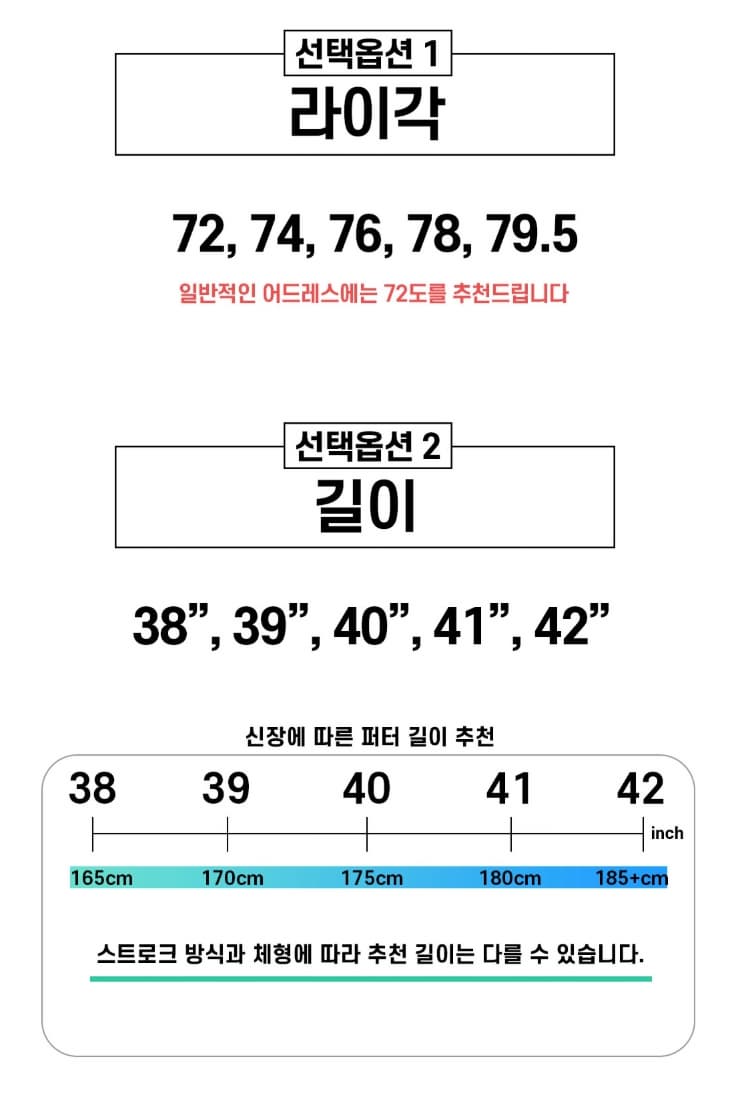 선택옵션 1
라이각

72, 74, 76, 78, 79.5

일반적인 어드레스에는 72도를 추천드립니다

선택옵션 2
길이

38", 39", 40", 41", 42"

신장에 따른 퍼터 길이 추천

38 39 40 41 42

inch

165cm 170cm 175cm 180cm 185+cm

스트로크 방식과 체형에 따라 추천 길이는 다를 수 있습니다.